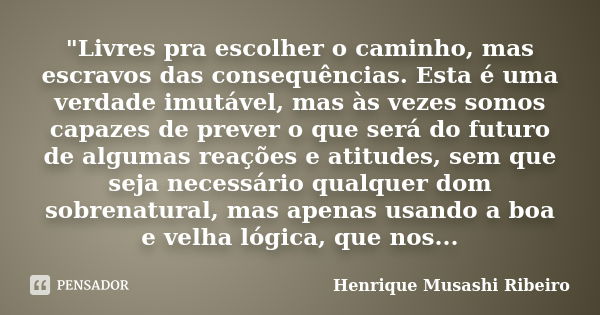 "Livres pra escolher o caminho, mas escravos das consequências. Esta é uma verdade imutável, mas às vezes somos capazes de prever o que será do futuro de algumas reações e atitudes, sem que seja necessário qualquer dom sobrenatural, mas apenas usando a boa e velha lógica, que nos...

PENSADOR

Henrique Musashi Ribeiro